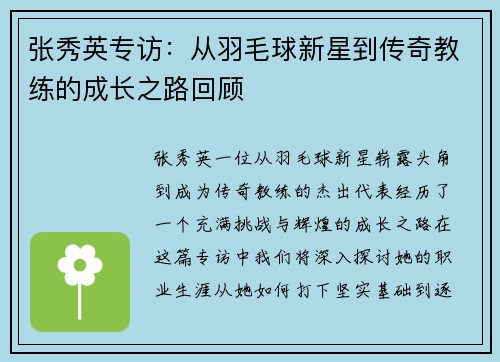 张秀英专访：从羽毛球新星到传奇教练的成长之路回顾

张秀英一位从羽毛球新星崭露头角到成为传奇教练的杰出代表经历了一个充满挑战与辉煌的成长之路在这篇专访中我们将深入探讨她的职业生涯从她如何打下坚实基础到逐